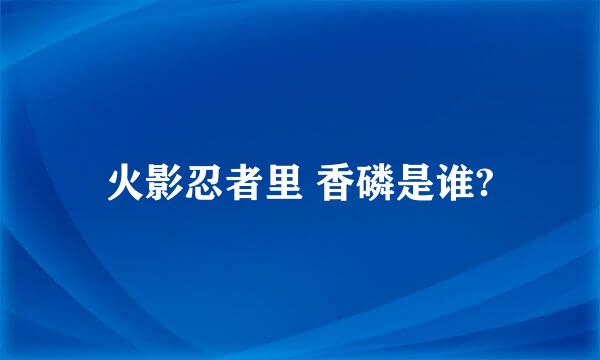 火影忍者里 香磷是谁?